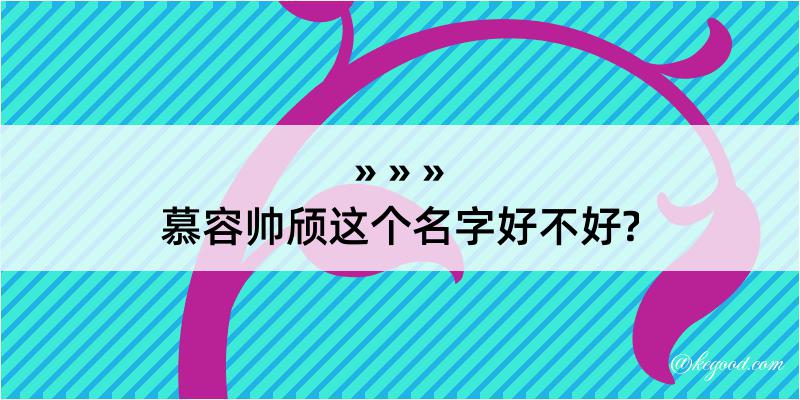 » » »
慕容帅颀这个名字好不好?

@kegood.com